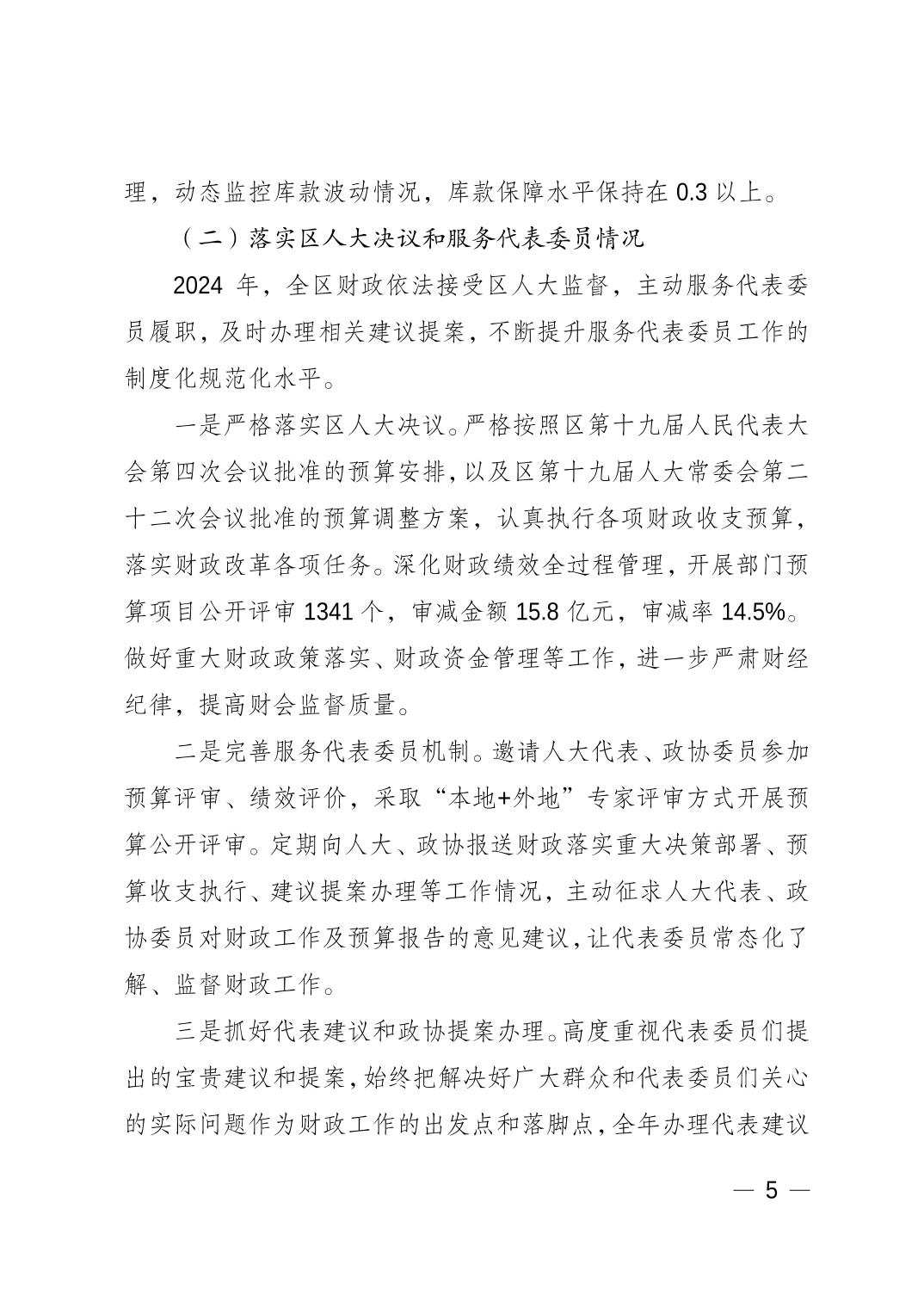 理，动态监控库款波动情况，库款保障水平保持在 0.3 以上。

（二）落实区人大决议和服务代表委员情况

2024 年，全区财政依法接受区人大监督，主动服务代表委员履职，及时办理相关建议提案，不断提升服务代表委员工作的制度化规范化水平。

一是严格落实区人大决议。严格按照区第十九届人民代表大会第四次会议批准的预算安排，以及区第十九届人大常委会第二十二次会议批准的预算调整方案，认真执行各项财政收支预算，落实财政改革各项任务。深化财政绩效全过程管理，开展部门预算项目公开评审 1341 个，审减金额 15.8 亿元，审减率 14.5%。做好重大财政政策落实、财政资金管理等工作，进一步严肃财经纪律，提高财会监督质量。

二是完善服务代表委员机制。邀请人大代表、政协委员参加预算评审、绩效评价，采取“本地+外地”专家评审方式开展预算公开评审。定期向人大、政协报送财政落实重大决策部署、预算收支执行、建议提案办理等工作情况，主动征求人大代表、政协委员对财政工作及预算报告的意见建议，让代表委员常态化了解、监督财政工作。

三是抓好代表建议和政协提案办理。高度重视代表委员们提出的宝贵建议和提案，始终把解决好广大群众和代表委员们关心的实际问题作为财政工作的出发点和落脚点，全年办理代表建议

— 5 —